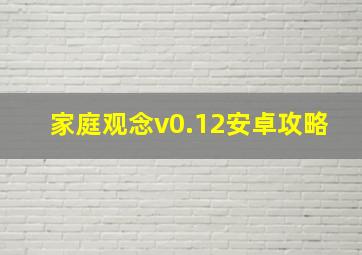 家庭观念v0.12安卓攻略